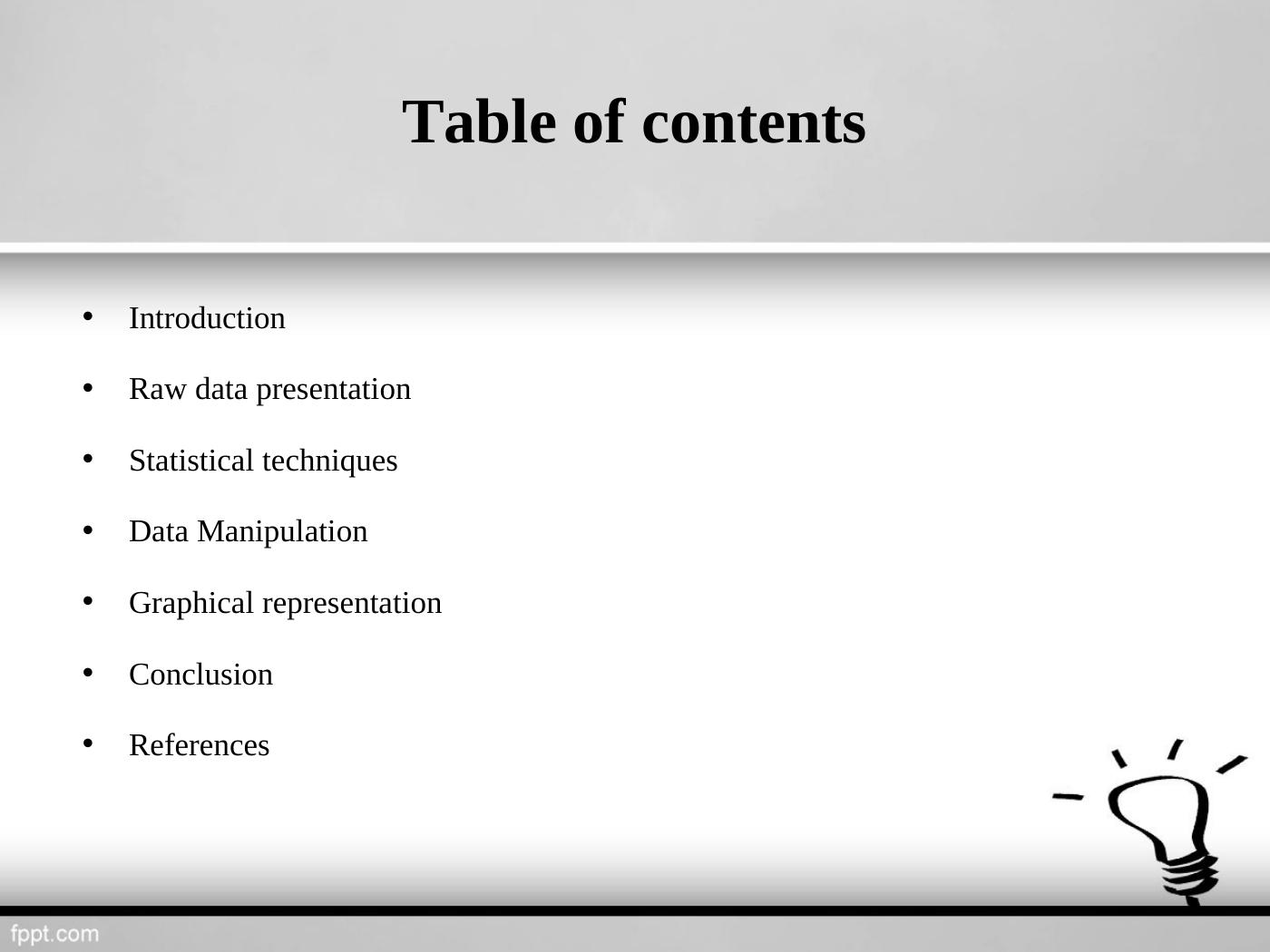 Table of contents

• Introduction
• Raw data presentation
• Statistical techniques
• Data Manipulation
• Graphical representation
• Conclusion
• References

fppt.com